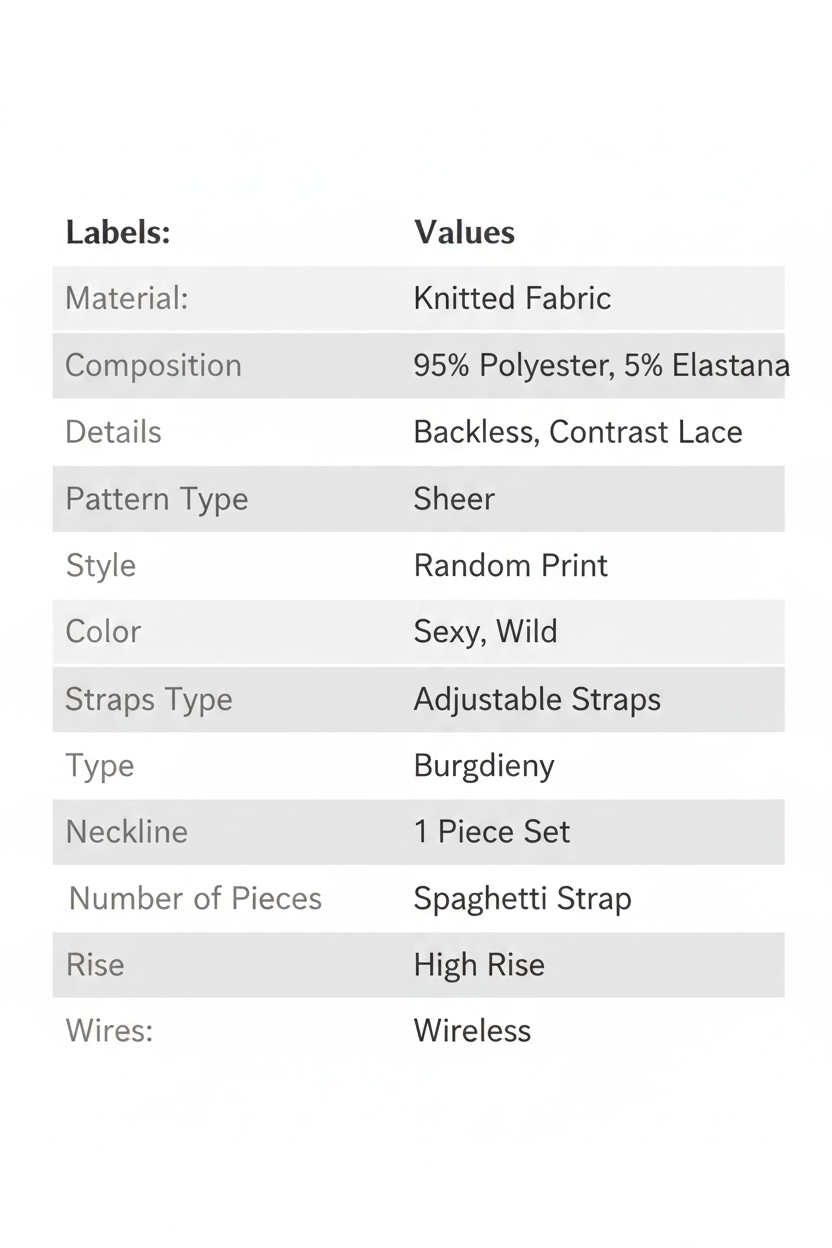 | Labels: | Values |
|---|---|
| Material: | Knitted Fabric |
| Composition | 95% Polyester, 5% Elastana |
| Details | Backless, Contrast Lace |
| Pattern Type | Sheer |
| Style | Random Print |
| Color | Sexy, Wild |
| Straps Type | Adjustable Straps |
| Type | Burgdieny |
| Neckline | 1 Piece Set |
| Number of Pieces | Spaghetti Strap |
| Rise | High Rise |
| Wires: | Wireless |